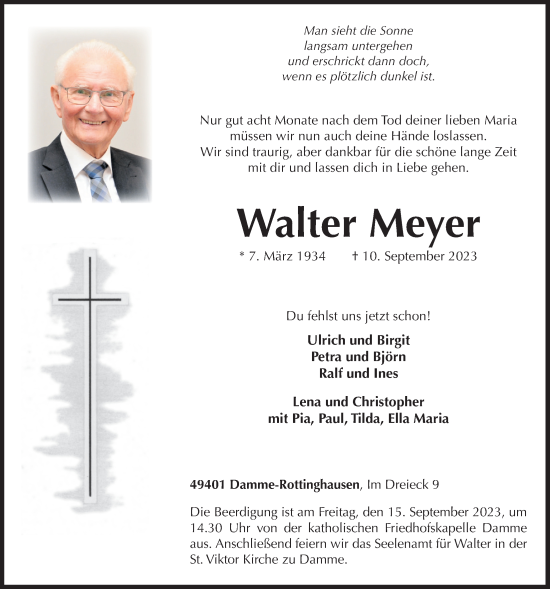 Man sieht die Sonne
langsam untergehen
und erschrickt dann doch,
wenn es plötzlich dunkel ist.

Nur gut acht Monate nach dem Tod deiner lieben Maria
müssen wir nun auch deine Hände loslassen.
Wir sind traurig, aber dankbar für die schöne lange Zeit
mit dir und lassen dich in Liebe gehen.

Walter Meyer

* 7. März 1934 † 10. September 2023

Du fehlst uns jetzt schon!

Ulrich und Birgit
Petra und Björn
Ralf und Ines

Lena und Christopher
mit Pia, Paul, Tilda, Ella Maria

49401 Damme-Rottinghausen, Im Dreieck 9

Die Beerdigung ist am Freitag, den 15. September 2023, um 14.30 Uhr von der katholischen Friedhofskapelle Damme aus. Anschließend feiern wir das Seelenamt für Walter in der St. Viktor Kirche zu Damme.